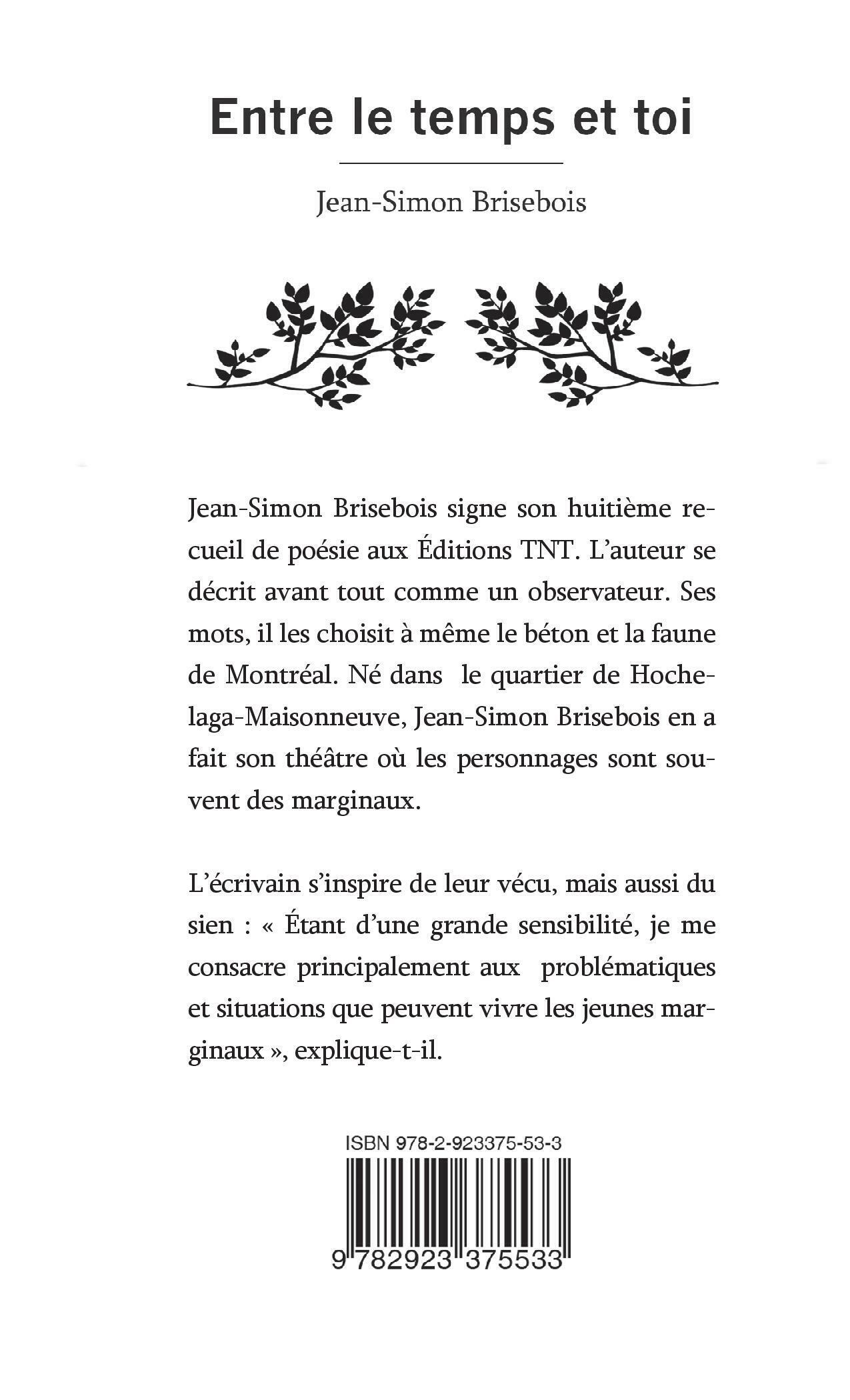 Entre le temps et toi

Jean-Simon Brisebois

Jean-Simon Brisebois signe son huitième recueil de poésie aux Éditions TNT. L'auteur se décrit avant tout comme un observateur. Ses mots, il les choisit à même le béton et la faune de Montréal. Né dans le quartier de Hochelaga-Maisonneuve, Jean-Simon Brisebois en a fait son théâtre où les personnages sont souvent des marginaux.

L'écrivain s'inspire de leur vécu, mais aussi du sien : « Étant d'une grande sensibilité, je me consacre principalement aux problématiques et situations que peuvent vivre les jeunes marginaux », explique-t-il.

ISBN 978-2-923375-53-3

9 782923 375533